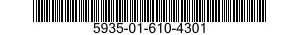 5935-01-610-4301